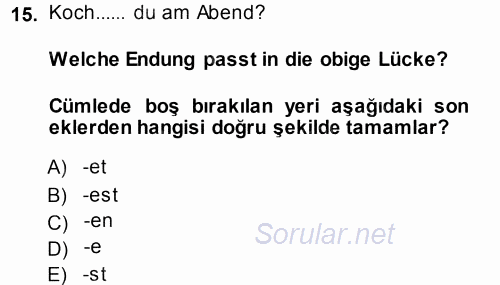 15. Koch...... du am Abend?

Welche Endung passt in die obige Lücke?

Cümlede boş bırakılan yeri aşağıdaki son eklerden hangisi doğru şekilde tamamlar?

A) -et
B) -est
C) -en
D) -e
E) -st

Sorular.net